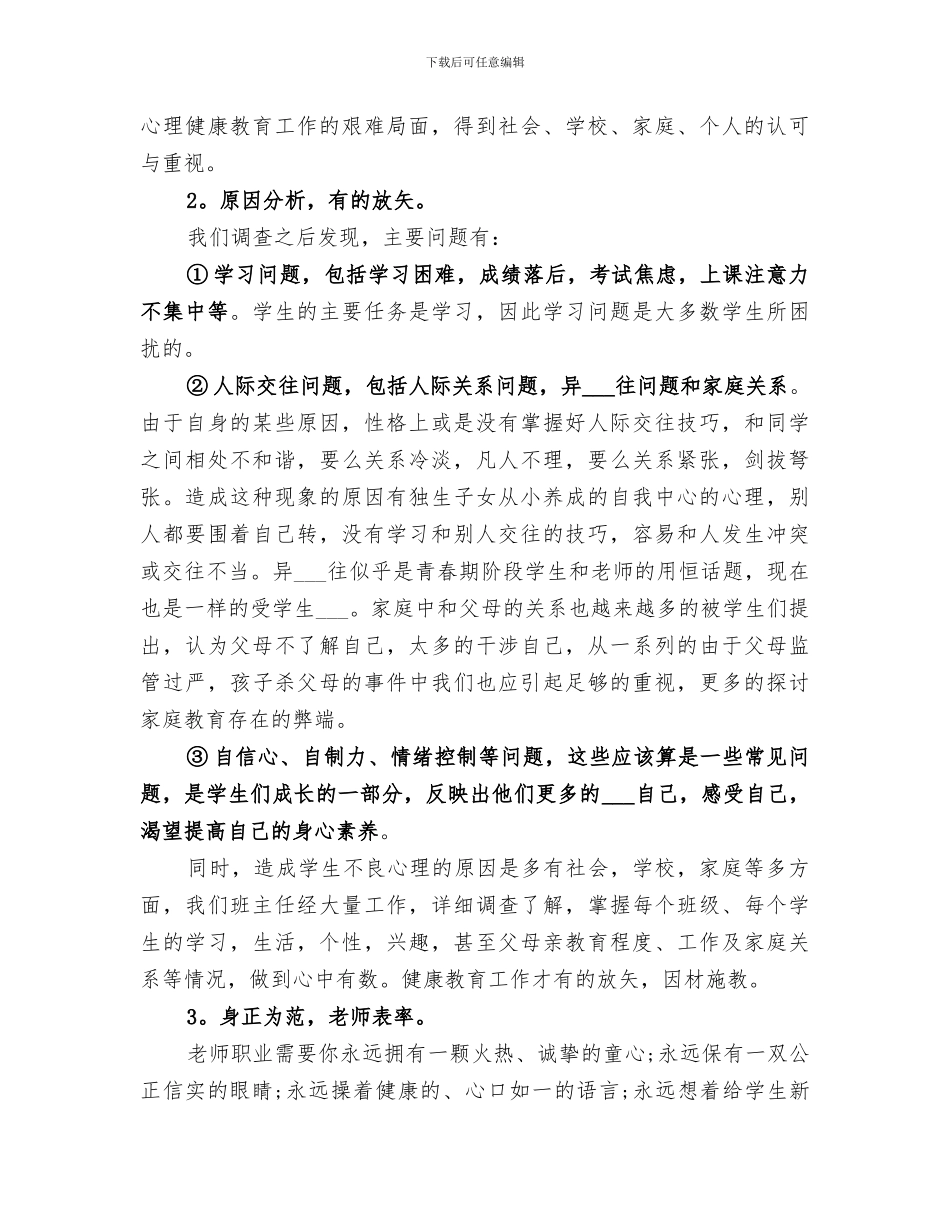 下载后可任意编辑

心理健康教育工作的艰难局面，得到社会、学校、家庭、个人的认可与重视。

2。原因分析，有的放矢。

我们调查之后发现，主要问题有：

①学习问题，包括学习困难，成绩落后，考试焦虑，上课注意力不集中等。学生的主要任务是学习，因此学习问题是大多数学生所困扰的。

②人际交往问题，包括人际关系问题，异___往问题和家庭关系。由于自身的某些原因，性格上或是没有掌握好人际交往技巧，和同学之间相处不和谐，要么关系冷淡，凡人不理，要么关系紧张，剑拔弩张。造成这种现象的原因有独生子女从小养成的自我中心的心理，别人都要围着自己转，没有学习和别人交往的技巧，容易和人发生冲突或交往不当。异___往似乎是青春期阶段学生和老师的用恒话题，现在也是一样的受学生___。家庭中和父母的关系也越来越多的被学生们提出，认为父母不了解自己，太多的干涉自己，从一系列的由于父母监管过严，孩子杀父母的事件中我们也应引起足够的重视，更多的探讨家庭教育存在的弊端。

③自信心、自制力、情绪控制等问题，这些应该算是一些常见问题，是学生们成长的一部分，反映出他们更多的___自己，感受自己，渴望提高自己的身心素养。

同时，造成学生不良心理的原因是多有社会，学校，家庭等多方面，我们班主任经大量工作，详细调查了解，掌握每个班级、每个学生的学习，生活，个性，兴趣，甚至父母亲教育程度、工作及家庭关系等情况，做到心中有数。健康教育工作才有的放矢，因材施教。

3。身正为范，老师表率。

老师职业需要你永远拥有一颗火热、诚挚的童心;永远保有一双公正信实的眼睛;永远操着健康的、心口如一的语言;永远想着给学生新